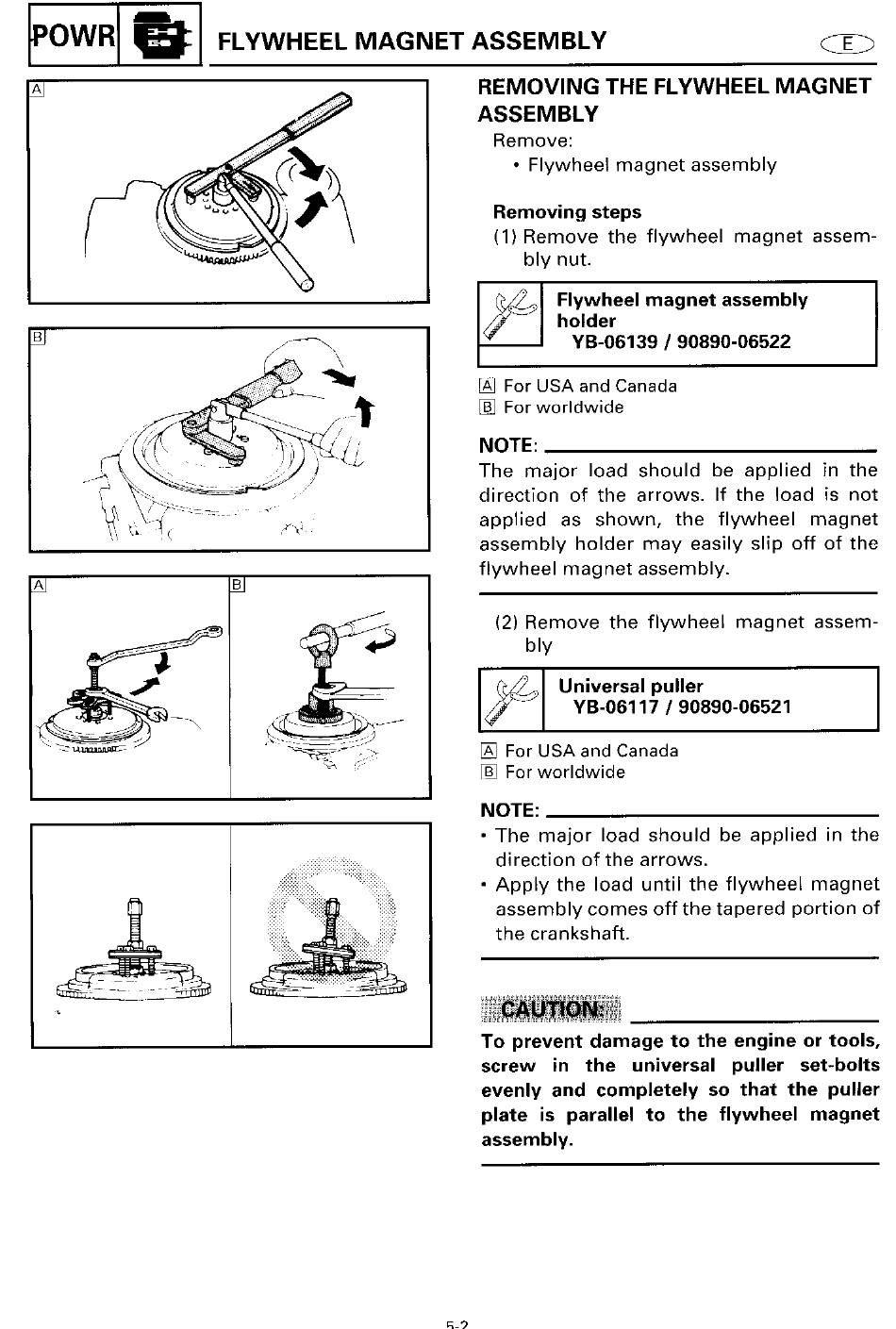 POWR FLYWHEEL MAGNET ASSEMBLY E

A

B

A B

REMOVING THE FLYWHEEL MAGNET ASSEMBLY
Remove:
• Flywheel magnet assembly

Removing steps
(1) Remove the flywheel magnet assembly nut.

Flywheel magnet assembly holder
YB-06139 / 90890-06522

A For USA and Canada
B For worldwide

NOTE:
The major load should be applied in the direction of the arrows. If the load is not applied as shown, the flywheel magnet assembly holder may easily slip off of the flywheel magnet assembly.

(2) Remove the flywheel magnet assembly

Universal puller
YB-06117 / 90890-06521

A For USA and Canada
B For worldwide

NOTE:
• The major load should be applied in the direction of the arrows.
• Apply the load until the flywheel magnet assembly comes off the tapered portion of the crankshaft.

CAUTION:
To prevent damage to the engine or tools, screw in the universal puller set-bolts evenly and completely so that the puller plate is parallel to the flywheel magnet assembly.

5-2